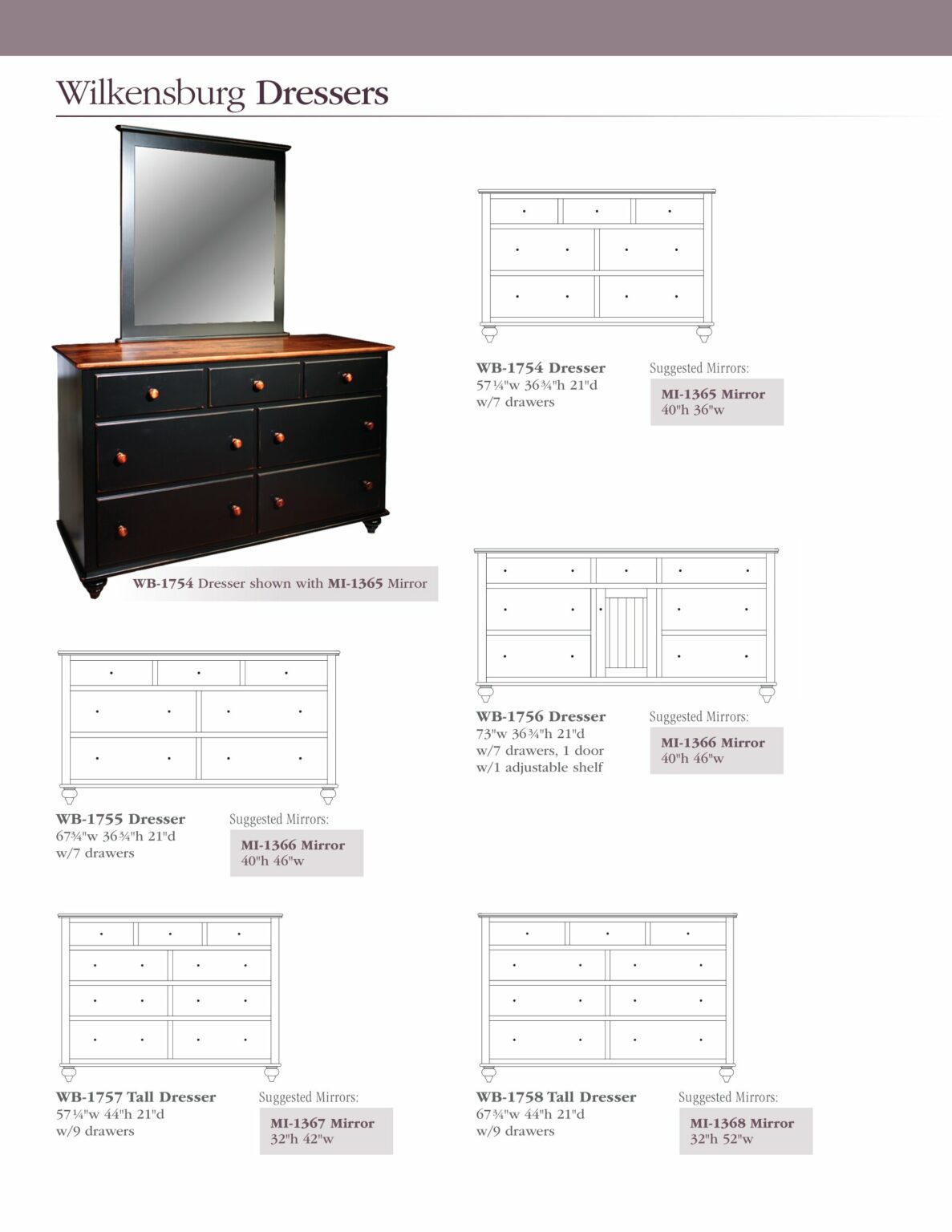 Wilkensburg Dressers

WB-1754 Dresser shown with MI-1365 Mirror

WB-1754 Dresser
57¼"w 36¾"h 21"d
w/7 drawers

Suggested Mirrors:
MI-1365 Mirror
40"h 36"w

WB-1756 Dresser
73"w 36¾"h 21"d
w/7 drawers, 1 door
w/1 adjustable shelf

Suggested Mirrors:
MI-1366 Mirror
40"h 46"w

WB-1755 Dresser
67¾"w 36¾"h 21"d
w/7 drawers

Suggested Mirrors:
MI-1366 Mirror
40"h 46"w

WB-1757 Tall Dresser
57¼"w 44"h 21"d
w/9 drawers

Suggested Mirrors:
MI-1367 Mirror
32"h 42"w

WB-1758 Tall Dresser
67¾"w 44"h 21"d
w/9 drawers

Suggested Mirrors:
MI-1368 Mirror
32"h 52"w